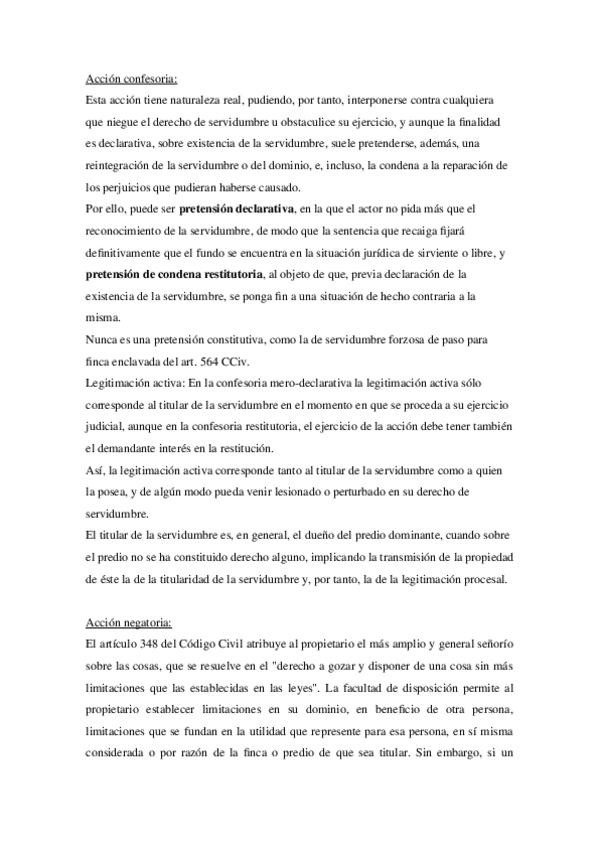 Acción confesoria:
Esta acción tiene naturaleza real, pudiendo, por tanto, interponerse contra cualquiera que niegue el derecho de servidumbre u obstaculice su ejercicio, y aunque la finalidad es declarativa, sobre existencia de la servidumbre, suele pretenderse, además, una reintegración de la servidumbre o del dominio, e, incluso, la condena a la reparación de los perjuicios que pudieran haberse causado.
Por ello, puede ser pretensión declarativa, en la que el actor no pida más que el reconocimiento de la servidumbre, de modo que la sentencia que recaiga fijará definitivamente que el fundo se encuentra en la situación jurídica de sirviente o libre, y pretensión de condena restitutoria, al objeto de que, previa declaración de la existencia de la servidumbre, se ponga fin a una situación de hecho contraria a la misma.
Nunca es una pretensión constitutiva, como la de servidumbre forzosa de paso para finca enclavada del art. 564 CCiv.
Legitimación activa: En la confesoria mero-declarativa la legitimación activa sólo corresponde al titular de la servidumbre en el momento en que se proceda a su ejercicio judicial, aunque en la confesoria restitutoria, el ejercicio de la acción debe tener también el demandante interés en la restitución.
Así, la legitimación activa corresponde tanto al titular de la servidumbre como a quien la posea, y de algún modo pueda venir lesionado o perturbado en su derecho de servidumbre.
El titular de la servidumbre es, en general, el dueño del predio dominante, cuando sobre el predio no se ha constituido derecho alguno, implicando la transmisión de la propiedad de éste la de la titularidad de la servidumbre y, por tanto, la de la legitimación procesal.

Acción negatoria:
El artículo 348 del Código Civil atribuye al propietario el más amplio y general señorío sobre las cosas, que se resuelve en el "derecho a gozar y disponer de una cosa sin más limitaciones que las establecidas en las leyes". La facultad de disposición permite al propietario establecer limitaciones en su dominio, en beneficio de otra persona, limitaciones que se fundan en la utilidad que represente para esa persona, en sí misma considerada o por razón de la finca o predio de que sea titular. Sin embargo, si un